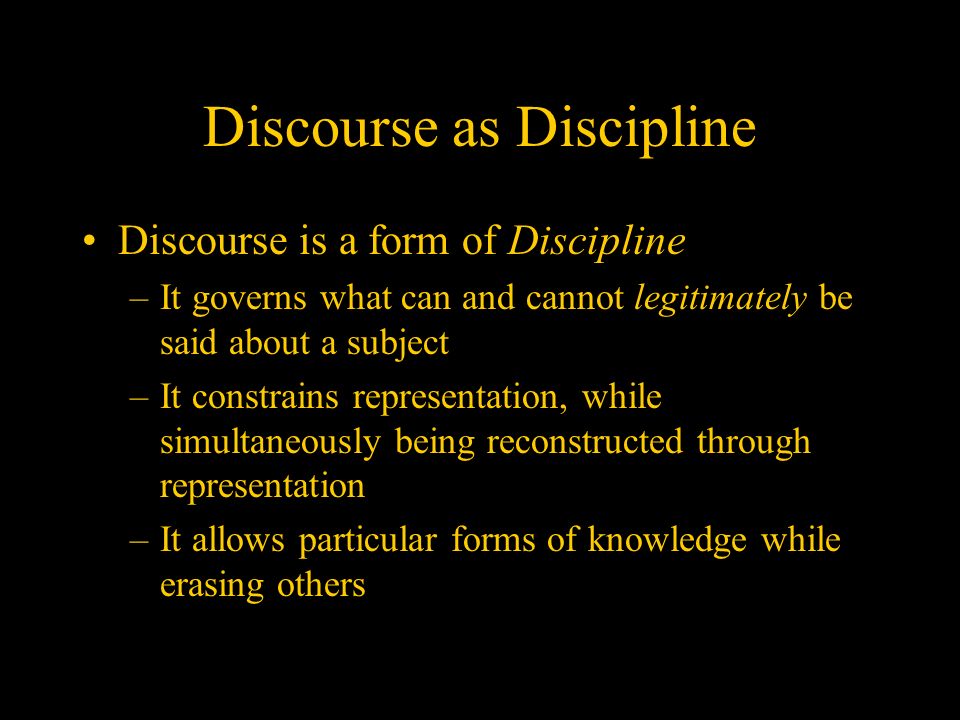 Discourse as Discipline

• Discourse is a form of Discipline

– It governs what can and cannot legitimately be said about a subject

– It constrains representation, while simultaneously being reconstructed through representation

– It allows particular forms of knowledge while erasing others